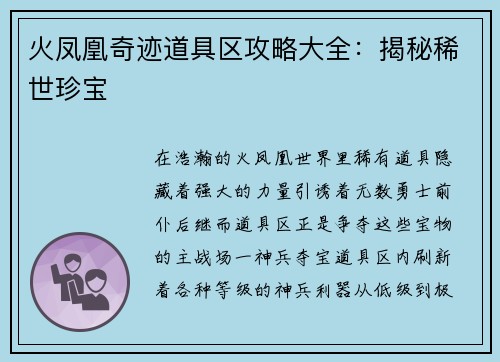 火凤凰奇迹道具区攻略大全：揭秘稀世珍宝

在浩瀚的火凤凰世界里稀有道具隐藏着强大的力量引诱着无数勇士前仆后继而道具区正是争夺这些宝物的主战场一神兵夺宝道具区内刷新着各种等级的神兵利器从低级到极